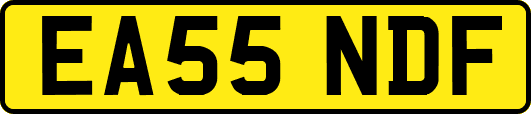 EA55 NDF